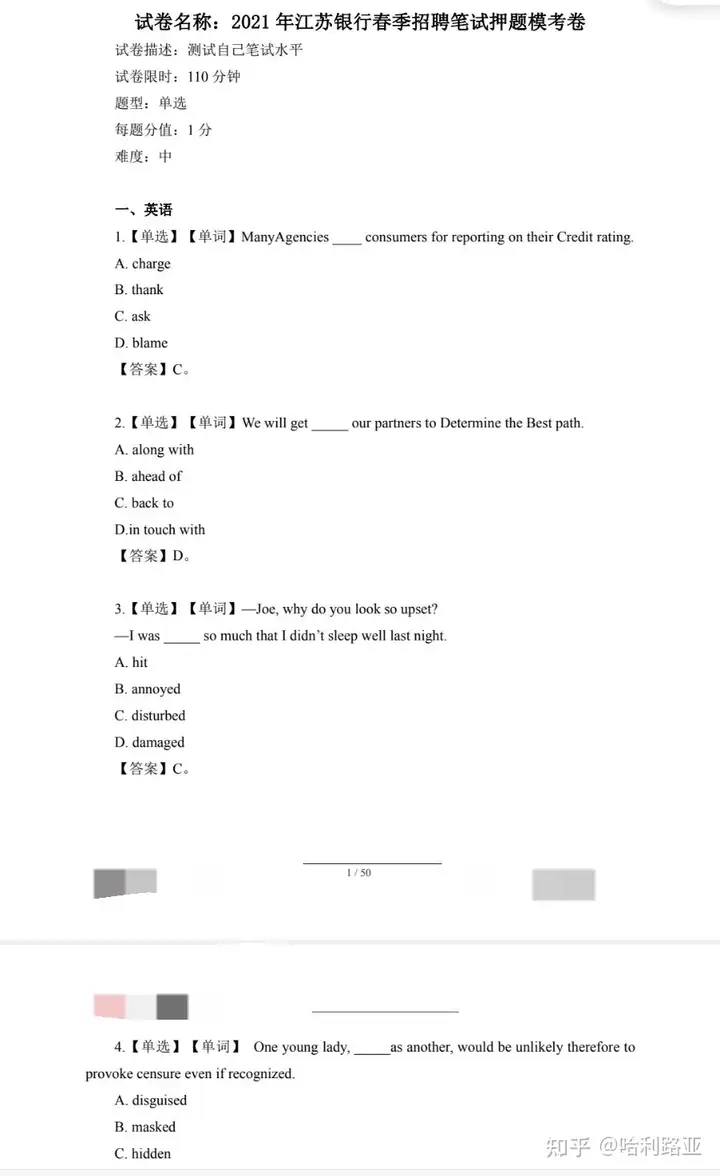 试卷名称：2021 年江苏银行春季招聘笔试押题模考卷

试卷描述：测试自己笔试水平

试卷限时：110 分钟

题型：单选

每题分值：1 分

难度：中

一、英语

1.【单选】【单词】ManyAgencies ____ consumers for reporting on their Credit rating.

A. charge

B. thank

C. ask

D. blame

【答案】C。

2.【单选】【单词】We will get _____ our partners to Determine the Best path.

A. along with

B. ahead of

C. back to

D.in touch with

【答案】D。

3.【单选】【单词】—Joe, why do you look so upset?

—I was _____ so much that I didn't sleep well last night.

A. hit

B. annoyed

C. disturbed

D. damaged

【答案】C。

1 / 50

4.【单选】【单词】 One young lady, _____as another, would be unlikely therefore to provoke censure even if recognized.

A. disguised

B. masked

C. hidden

知乎 @哈利路亚